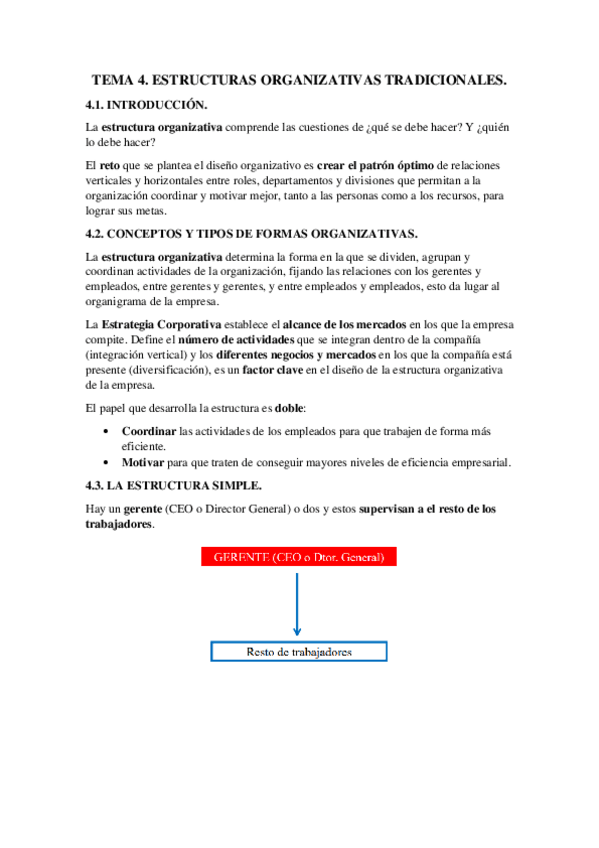 TEMA 4. ESTRUCTURAS ORGANIZATIVAS TRADICIONALES.

4.1. INTRODUCCIÓN.

La estructura organizativa comprende las cuestiones de ¿qué se debe hacer? Y ¿quién lo debe hacer?

El reto que se plantea el diseño organizativo es crear el patrón óptimo de relaciones verticales y horizontales entre roles, departamentos y divisiones que permitan a la organización coordinar y motivar mejor, tanto a las personas como a los recursos, para lograr sus metas.

4.2. CONCEPTOS Y TIPOS DE FORMAS ORGANIZATIVAS.

La estructura organizativa determina la forma en la que se dividen, agrupan y coordinan actividades de la organización, fijando las relaciones con los gerentes y empleados, entre gerentes y gerentes, y entre empleados y empleados, esto da lugar al organigrama de la empresa.

La Estrategia Corporativa establece el alcance de los mercados en los que la empresa compite. Define el número de actividades que se integran dentro de la compañía (integración vertical) y los diferentes negocios y mercados en los que la compañía está presente (diversificación), es un factor clave en el diseño de la estructura organizativa de la empresa.

El papel que desarrolla la estructura es doble:

• Coordinar las actividades de los empleados para que trabajen de forma más eficiente.
• Motivar para que traten de conseguir mayores niveles de eficiencia empresarial.

4.3. LA ESTRUCTURA SIMPLE.

Hay un gerente (CEO o Director General) o dos y estos supervisan a el resto de los trabajadores.

GERENTE (CEO o Dtor. General)

Resto de trabajadores